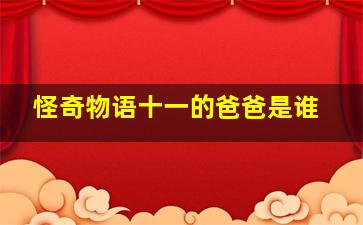 怪奇物语十一的爸爸是谁